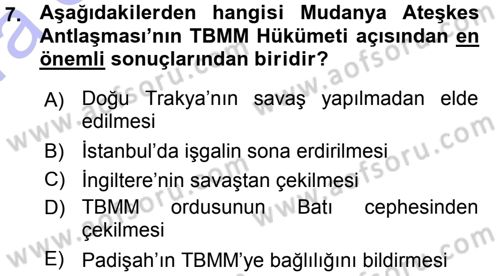 7. Aşağıdakilerden hangisi Mudanya Ateşkes Antlaşması'nın TBMM Hükümeti açısından en önemli sonuçlarından biridir?

A) Doğu Trakya'nın savaş yapılmadan elde edilmesi
B) İstanbul'da işgalin sona erdirilmesi
C) İngiltere'nin savaştan çekilmesi
D) TBMM ordusunun Batı cephesinden çekilmesi
E) Padişah'ın TBMM'ye bağlılığını bildirmesi

www.aofsoru.com